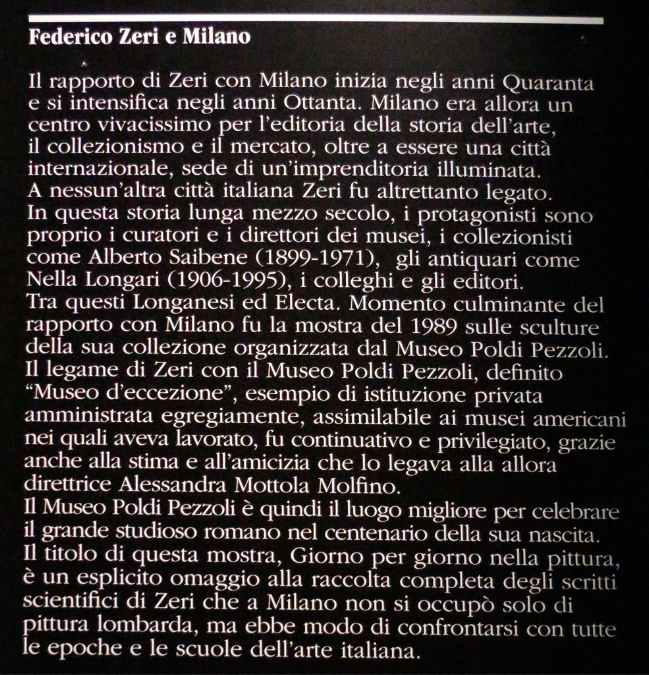 Federico Zeri e Milano

Il rapporto di Zeri con Milano inizia negli anni Quaranta e si intensifica negli anni Ottanta. Milano era allora un centro vivacissimo per l'editoria della storia dell'arte, il collezionismo e il mercato, oltre a essere una città internazionale, sede di un'imprenditoria illuminata.
A nessun'altra città italiana Zeri fu altrettanto legato.
In questa storia lunga mezzo secolo, i protagonisti sono proprio i curatori e i direttori dei musei, i collezionisti come Alberto Saibene (1899-1971), gli antiquari come Nella Longari (1906-1995), i colleghi e gli editori.
Tra questi Longanesi ed Electa. Momento culminante del rapporto con Milano fu la mostra del 1989 sulle sculture della sua collezione organizzata dal Museo Poldi Pezzoli.
Il legame di Zeri con il Museo Poldi Pezzoli, definito "Museo d'eccezione", esempio di istituzione privata amministrata egregiamente, assimilabile ai musei americani nei quali aveva lavorato, fu continuativo e privilegiato, grazie anche alla stima e all'amicizia che lo legava alla allora direttrice Alessandra Mottola Molfino.
Il Museo Poldi Pezzoli è quindi il luogo migliore per celebrare il grande studioso romano nel centenario della sua nascita.
Il titolo di questa mostra, Giorno per giorno nella pittura, è un esplicito omaggio alla raccolta completa degli scritti scientifici di Zeri che a Milano non si occupò solo di pittura lombarda, ma ebbe modo di confrontarsi con tutte le epoche e le scuole dell'arte italiana.